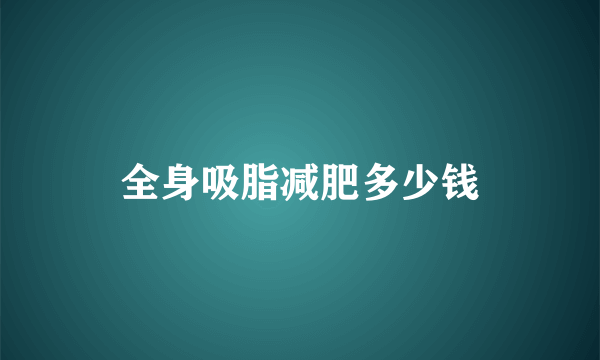 全身吸脂减肥多少钱